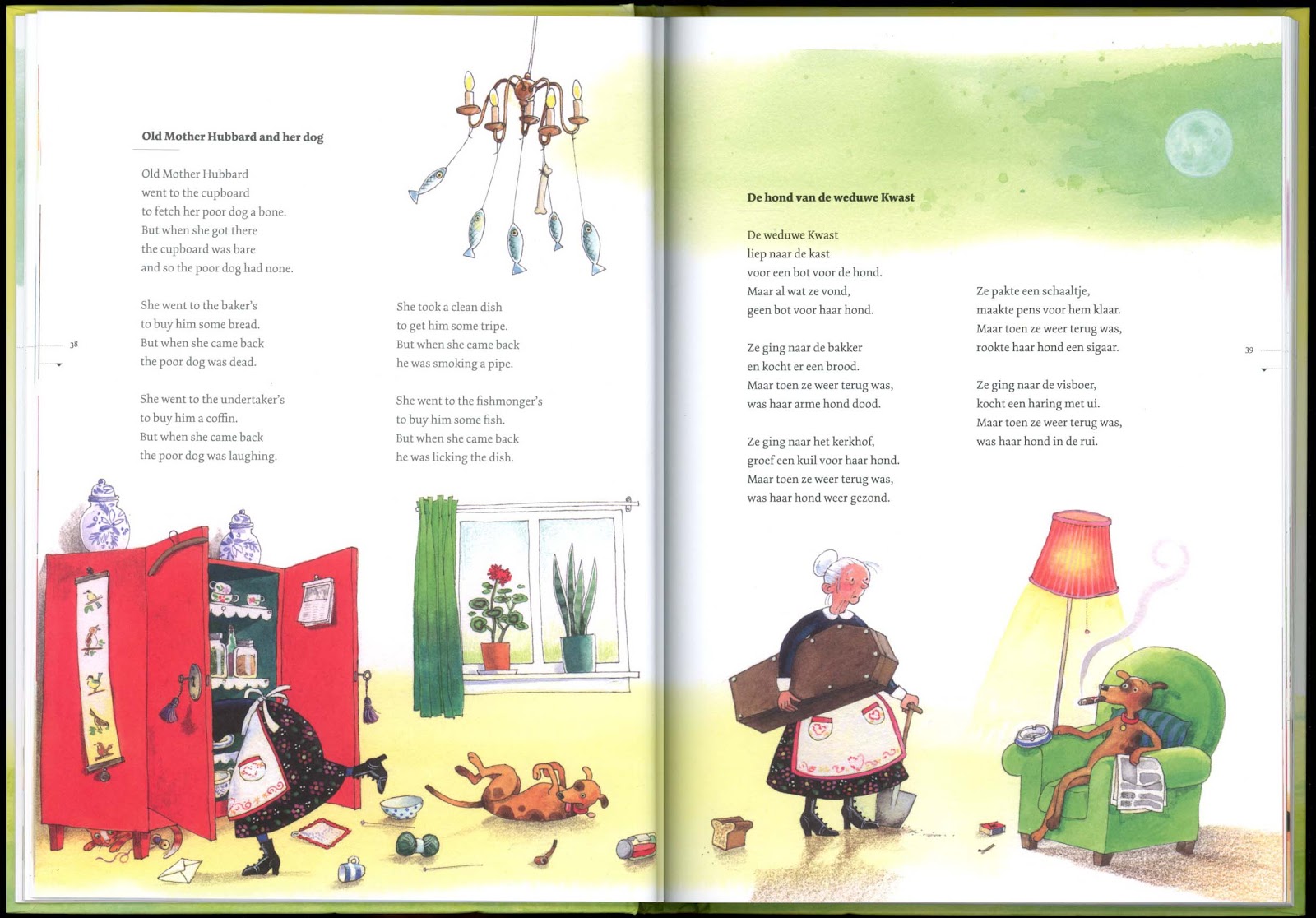 Old Mother Hubbard and her dog

Old Mother Hubbard
went to the cupboard
to fetch her poor dog a bone.
But when she got there
the cupboard was bare
and so the poor dog had none.

She went to the baker's
to buy him some bread.
But when she came back
the poor dog was dead.

She went to the undertaker's
to buy him a coffin.
But when she came back
the poor dog was laughing.

She took a clean dish
to get him some tripe.
But when she came back
he was smoking a pipe.

She went to the fishmonger's
to buy him some fish.
But when she came back
he was licking the dish.

38

De hond van de weduwe Kwast

De weduwe Kwast
liep naar de kast
voor een bot voor de hond.
Maar al wat ze vond,
geen bot voor haar hond.

Ze ging naar de bakker
en kocht er een brood.
Maar toen ze weer terug was,
was haar arme hond dood.

Ze ging naar het kerkhof,
groef een kuil voor haar hond.
Maar toen ze weer terug was,
was haar hond weer gezond.

Ze pakte een schaaltje,
maakte pens voor hem klaar.
Maar toen ze weer terug was,
rookte haar hond een sigaar.

Ze ging naar de visboer,
kocht een haring met ui.
Maar toen ze weer terug was,
was haar hond in de rui.

39